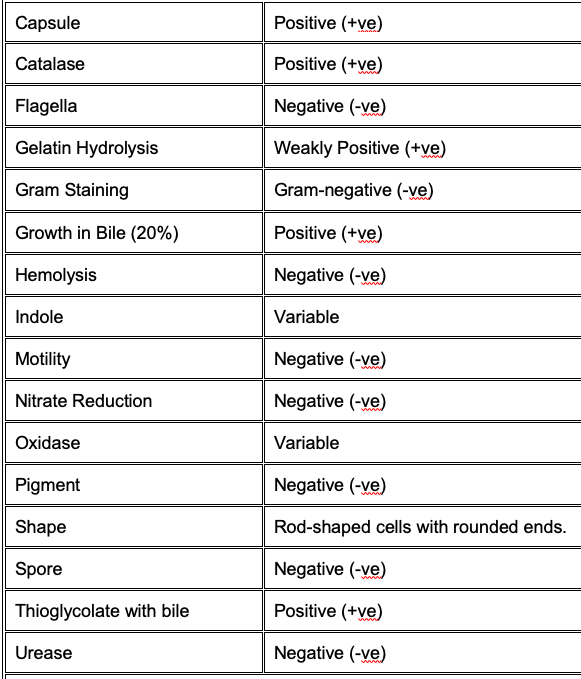 | Capsule | Positive (+ve) |
|---|---|
| Catalase | Positive (+ve) |
| Flagella | Negative (-ve) |
| Gelatin Hydrolysis | Weakly Positive (+ve) |
| Gram Staining | Gram-negative (-ve) |
| Growth in Bile (20%) | Positive (+ve) |
| Hemolysis | Negative (-ve) |
| Indole | Variable |
| Motility | Negative (-ve) |
| Nitrate Reduction | Negative (-ve) |
| Oxidase | Variable |
| Pigment | Negative (-ve) |
| Shape | Rod-shaped cells with rounded ends. |
| Spore | Negative (-ve) |
| Thioglycolate with bile | Positive (+ve) |
| Urease | Negative (-ve) |